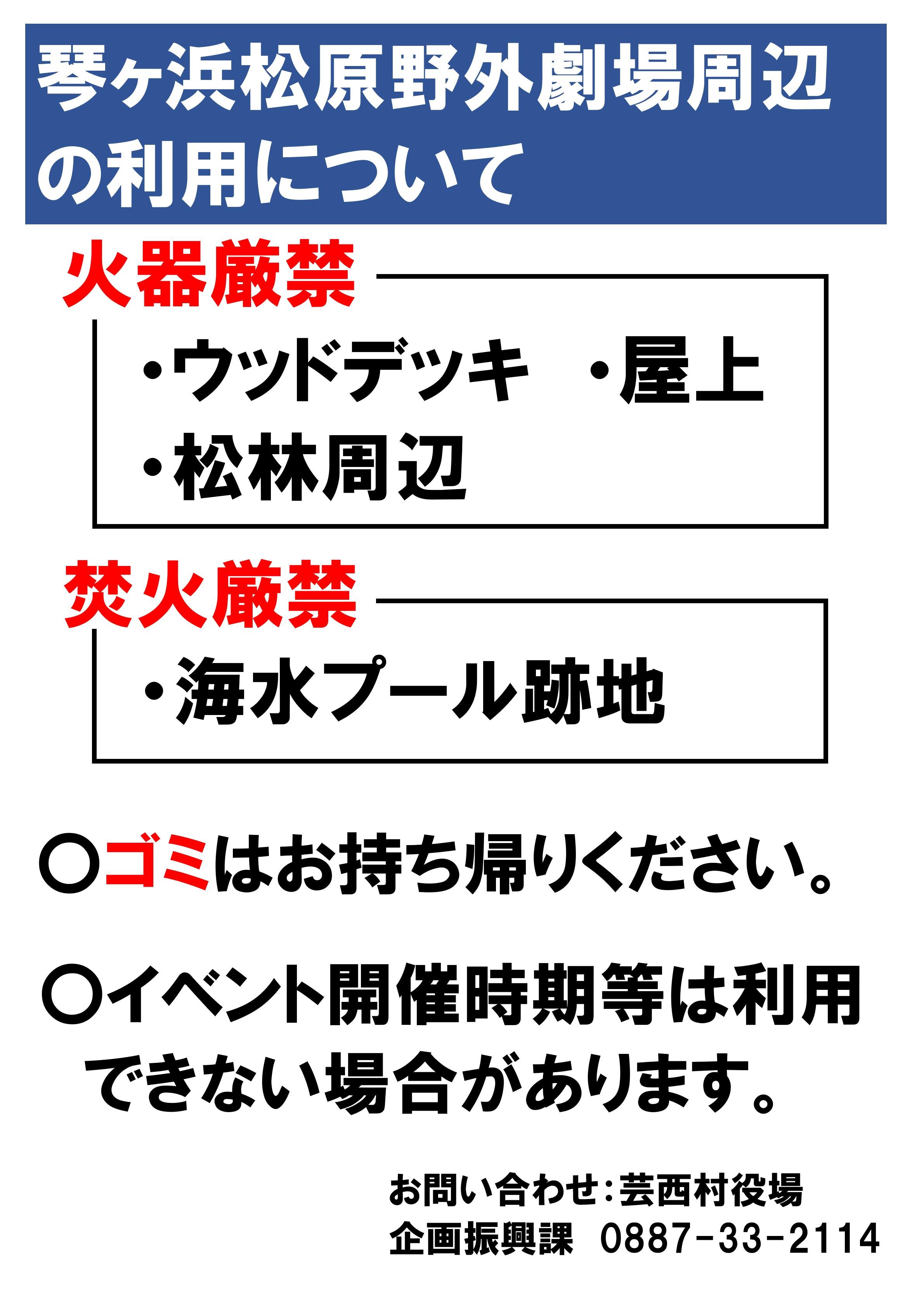 琴ヶ浜松原野外劇場周辺の利用について

火器厳禁

・ウッドデッキ ・屋上
・松林周辺

焚火厳禁

・海水プール跡地

○ゴミはお持ち帰りください。

○イベント開催時期等は利用できない場合があります。

お問い合わせ:芸西村役場
企画振興課 0887-33-2114